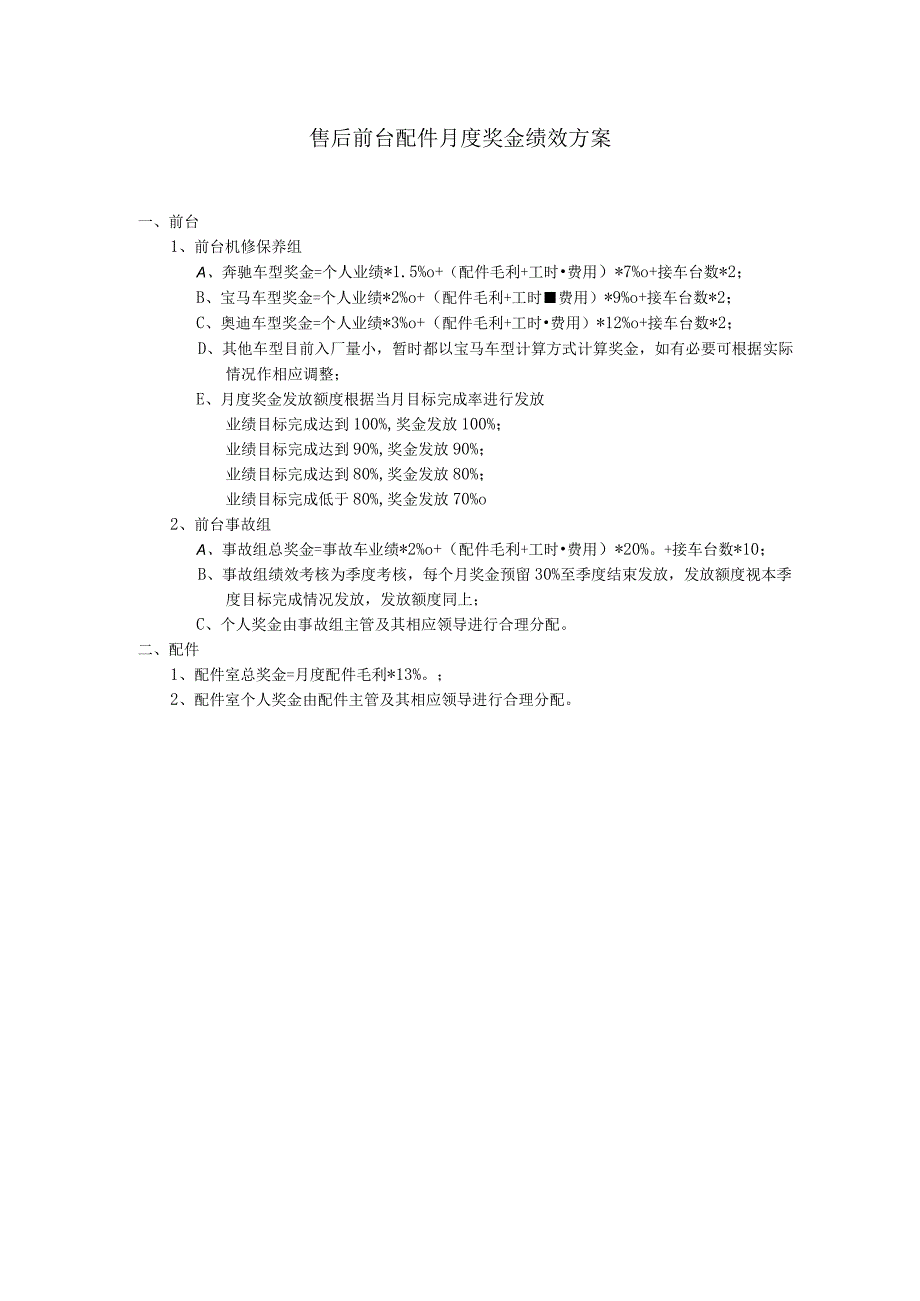 售后前台配件月度奖金绩效方案

一、前台

1、前台机修保养组

A、奔驰车型奖金=个人业绩*1.5%o+（配件毛利+工时•费用）*7%o+接车台数*2；

B、宝马车型奖金=个人业绩*2%o+（配件毛利+工时■费用）*9%o+接车台数*2；

C、奥迪车型奖金=个人业绩*3%o+（配件毛利+工时•费用）*12%o+接车台数*2；

D、其他车型目前入厂量小，暂时都以宝马车型计算方式计算奖金，如有必要可根据实际情况作相应调整；

E、月度奖金发放额度根据当月目标完成率进行发放

业绩目标完成达到100%,奖金发放100%；

业绩目标完成达到90%,奖金发放90%；

业绩目标完成达到80%,奖金发放80%；

业绩目标完成低于80%,奖金发放70%o

2、前台事故组

A、事故组总奖金=事故车业绩*2%o+（配件毛利+工时•费用）*20%。+接车台数*10；

B、事故组绩效考核为季度考核，每个月奖金预留30%至季度结束发放，发放额度视本季度目标完成情况发放，发放额度同上；

C、个人奖金由事故组主管及其相应领导进行合理分配。

二、配件

1、配件室总奖金=月度配件毛利*13%。；

2、配件室个人奖金由配件主管及其相应领导进行合理分配。